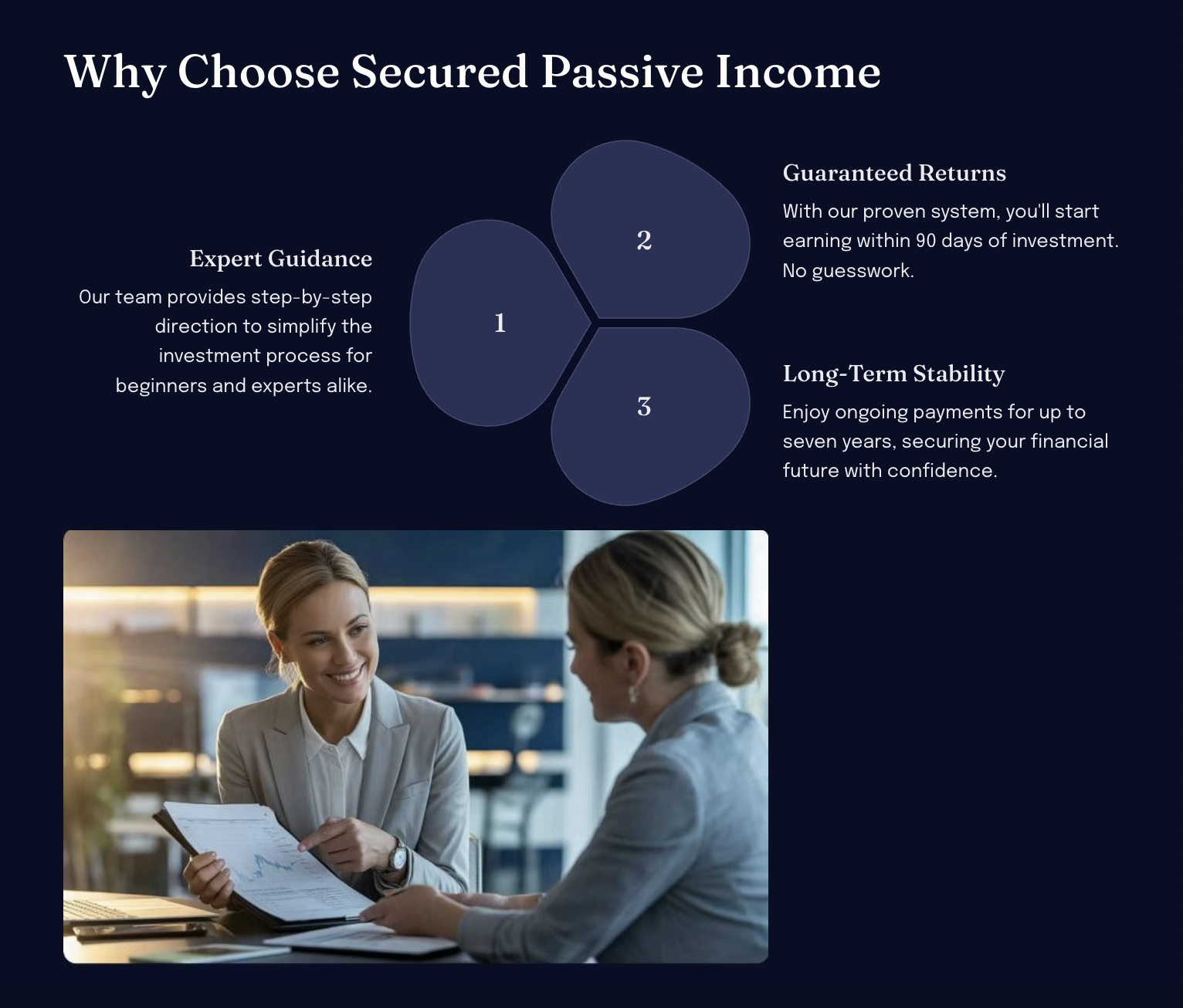 Why Choose Secured Passive Income

Expert Guidance

Our team provides step-by-step direction to simplify the investment process for beginners and experts alike.

1

2

3

Guaranteed Returns

With our proven system, you'll start earning within 90 days of investment. No guesswork.

Long-Term Stability

Enjoy ongoing payments for up to seven years, securing your financial future with confidence.